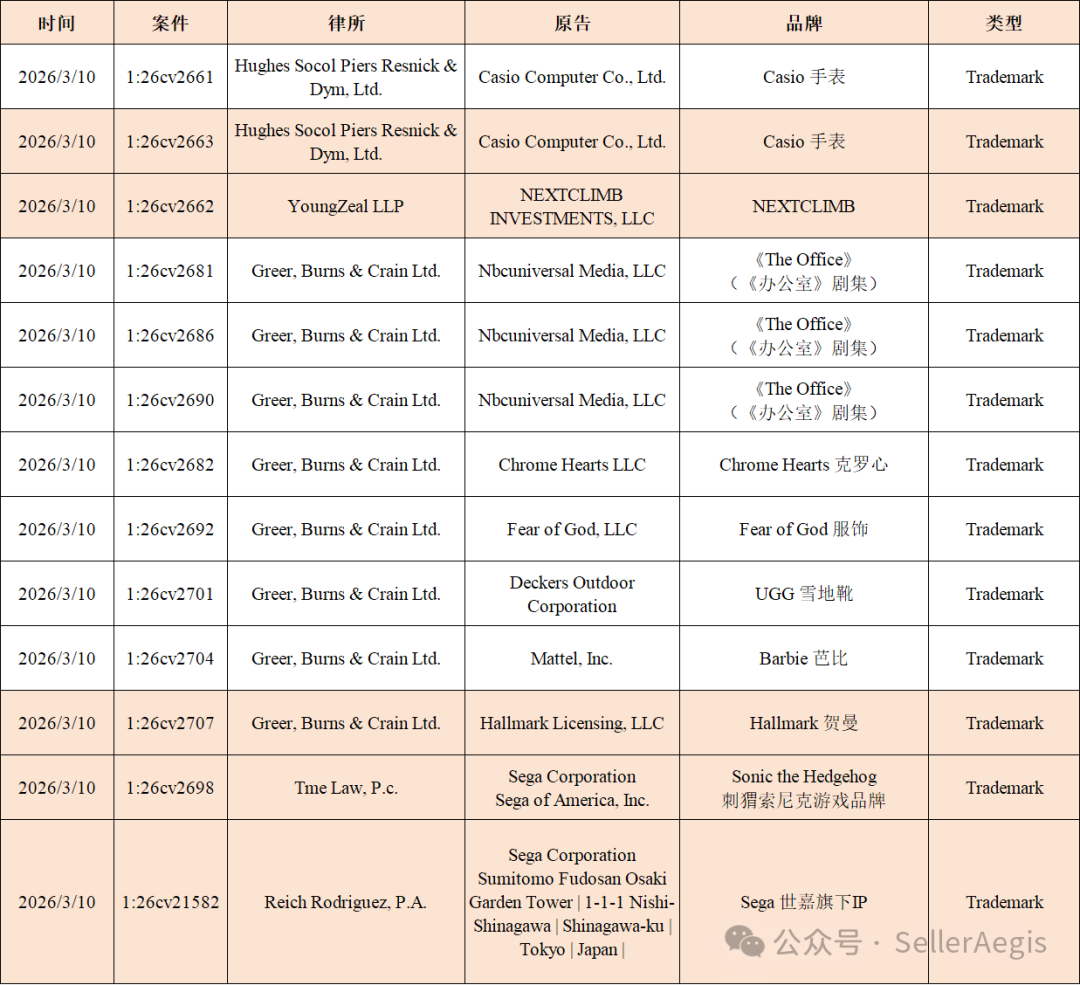 | 时间 | 案件 | 律所 | 原告 | 品牌 | 类型 |
|---|---|---|---|---|---|
| 2026/3/10 | 1:26cv2661 | Hughes Socol Piers Resnick & Dym, Ltd. | Casio Computer Co., Ltd. | Casio 手表 | Trademark |
| 2026/3/10 | 1:26cv2663 | Hughes Socol Piers Resnick & Dym, Ltd. | Casio Computer Co., Ltd. | Casio 手表 | Trademark |
| 2026/3/10 | 1:26cv2662 | YoungZeal LLP | NEXTCLIMB INVESTMENTS, LLC | NEXTCLIMB | Trademark |
| 2026/3/10 | 1:26cv2681 | Greer, Burns & Crain Ltd. | Nbcuniversal Media, LLC | 《The Office》（《办公室》剧集） | Trademark |
| 2026/3/10 | 1:26cv2686 | Greer, Burns & Crain Ltd. | Nbcuniversal Media, LLC | 《The Office》（《办公室》剧集） | Trademark |
| 2026/3/10 | 1:26cv2690 | Greer, Burns & Crain Ltd. | Nbcuniversal Media, LLC | 《The Office》（《办公室》剧集） | Trademark |
| 2026/3/10 | 1:26cv2682 | Greer, Burns & Crain Ltd. | Chrome Hearts LLC | Chrome Hearts 克罗心 | Trademark |
| 2026/3/10 | 1:26cv2692 | Greer, Burns & Crain Ltd. | Fear of God, LLC | Fear of God 服饰 | Trademark |
| 2026/3/10 | 1:26cv2701 | Greer, Burns & Crain Ltd. | Deckers Outdoor Corporation | UGG 雪地靴 | Trademark |
| 2026/3/10 | 1:26cv2704 | Greer, Burns & Crain Ltd. | Mattel, Inc. | Barbie 芭比 | Trademark |
| 2026/3/10 | 1:26cv2707 | Greer, Burns & Crain Ltd. | Hallmark Licensing, LLC | Hallmark 贺曼 | Trademark |
| 2026/3/10 | 1:26cv2698 | Tme Law, P.c. | Sega Corporation Sega of America, Inc. | Sonic the Hedgehog 刺猬索尼克游戏品牌 | Trademark |
| 2026/3/10 | 1:26cv21582 | Reich Rodriguez, P.A. | Sega Corporation Sumitomo Fudosan Osaki Garden Tower \| 1-1-1 Nishi-Shinagawa \| Shinagawa-ku \| Tokyo \| Japan \| | Sega 世嘉旗下IP | Trademark |

公众号 · SellerAegis